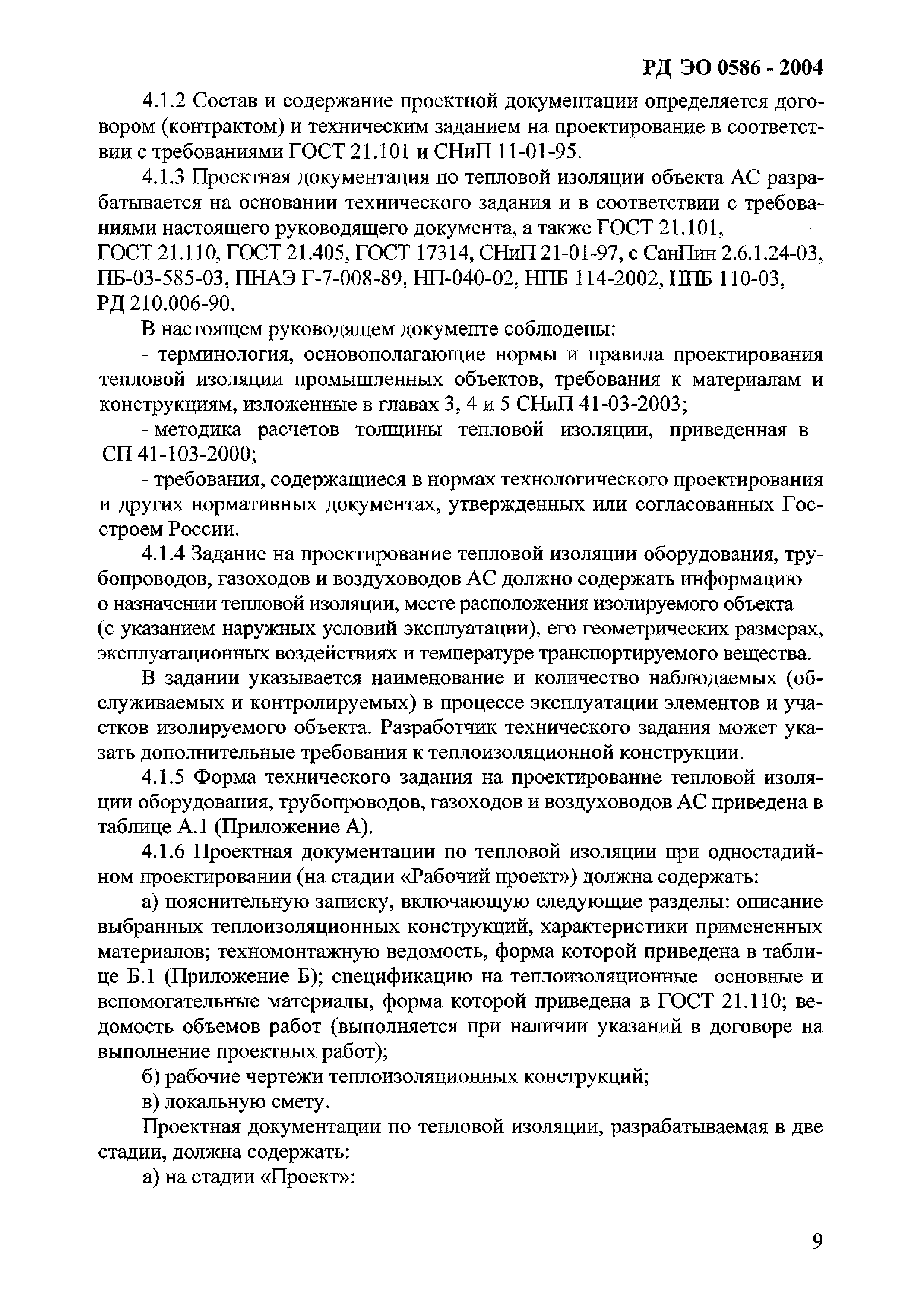 РД ЭО 0586 - 2004

4.1.2 Состав и содержание проектной документации определяется договором (контрактом) и техническим заданием на проектирование в соответствии с требованиями ГОСТ 21.101 и СНиП 11-01-95.

4.1.3 Проектная документация по тепловой изоляции объекта АС разрабатывается на основании технического задания и в соответствии с требованиями настоящего руководящего документа, а также ГОСТ 21.101, ГОСТ 21.110, ГОСТ 21.405, ГОСТ 17314, СНиП 21-01-97, с СанПин 2.6.1.24-03, ПБ-03-585-03, ПНАЭ Г-7-008-89, НП-040-02, НПБ 114-2002, НПБ 110-03, РД 210.006-90.

В настоящем руководящем документе соблюдены:

- терминология, основополагающие нормы и правила проектирования тепловой изоляции промышленных объектов, требования к материалам и конструкциям, изложенные в главах 3, 4 и 5 СНиП 41-03-2003;

- методика расчетов толщины тепловой изоляции, приведенная в СП 41-103-2000;

- требования, содержащиеся в нормах технологического проектирования и других нормативных документах, утвержденных или согласованных Госстроем России.

4.1.4 Задание на проектирование тепловой изоляции оборудования, трубопроводов, газоходов и воздуховодов АС должно содержать информацию о назначении тепловой изоляции, месте расположения изолируемого объекта (с указанием наружных условий эксплуатации), его геометрических размерах, эксплуатационных воздействиях и температуре транспортируемого вещества.

В задании указывается наименование и количество наблюдаемых (обслуживаемых и контролируемых) в процессе эксплуатации элементов и участков изолируемого объекта. Разработчик технического задания может указать дополнительные требования к теплоизоляционной конструкции.

4.1.5 Форма технического задания на проектирование тепловой изоляции оборудования, трубопроводов, газоходов и воздуховодов АС приведена в таблице А.1 (Приложение А).

4.1.6 Проектная документации по тепловой изоляции при одностадийном проектировании (на стадии «Рабочий проект») должна содержать:

а) пояснительную записку, включающую следующие разделы: описание выбранных теплоизоляционных конструкций, характеристики примененных материалов; техномонтажную ведомость, форма которой приведена в таблице Б.1 (Приложение Б); спецификацию на теплоизоляционные основные и вспомогательные материалы, форма которой приведена в ГОСТ 21.110; ведомость объемов работ (выполняется при наличии указаний в договоре на выполнение проектных работ);

б) рабочие чертежи теплоизоляционных конструкций;

в) локальную смету.

Проектная документации по тепловой изоляции, разрабатываемая в две стадии, должна содержать:

а) на стадии «Проект»:

9